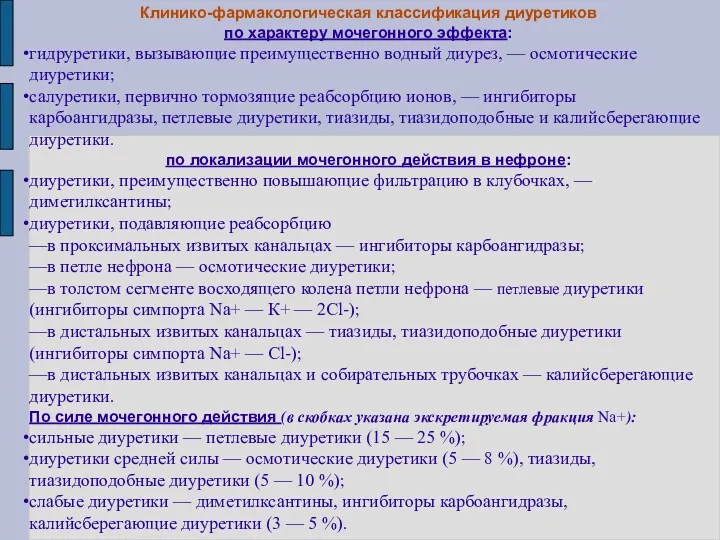 Клинико-фармакологическая классификация диуретиков
по характеру мочегонного эффекта:
•гидруретики, вызывающие преимущественно водный диурез, — осмотические диуретики;
•салуретики, первично тормозящие реабсорбцию ионов, — ингибиторы карбоангидразы, петлевые диуретики, тиазиды, тиазидоподобные и калийсберегающие диуретики.
по локализации мочегонного действия в нефроне:
•диуретики, преимущественно повышающие фильтрацию в клубочках, — диметилксантины;
•диуретики, подавляющие реабсорбцию
—в проксимальных извитых канальцах — ингибиторы карбоангидразы;
—в петле нефрона — осмотические диуретики;
—в толстом сегменте восходящего колена петли нефрона — петлевые диуретики (ингибиторы симпорта Na+ — K+ — 2Cl-);
—в дистальных извитых канальцах — тиазиды, тиазидоподобные диуретики (ингибиторы симпорта Na+ — Cl-);
—в дистальных извитых канальцах и собирательных трубочках — калийсберегающие диуретики.
По силе мочегонного действия (в скобках указана экскретируемая фракция Na+):
•сильные диуретики — петлевые диуретики (15 — 25 %);
•диуретики средней силы — осмотические диуретики (5 — 8 %), тиазиды, тиазидоподобные диуретики (5 — 10 %);
•слабые диуретики — диметилксантины, ингибиторы карбоангидразы, калийсберегающие диуретики (3 — 5 %).